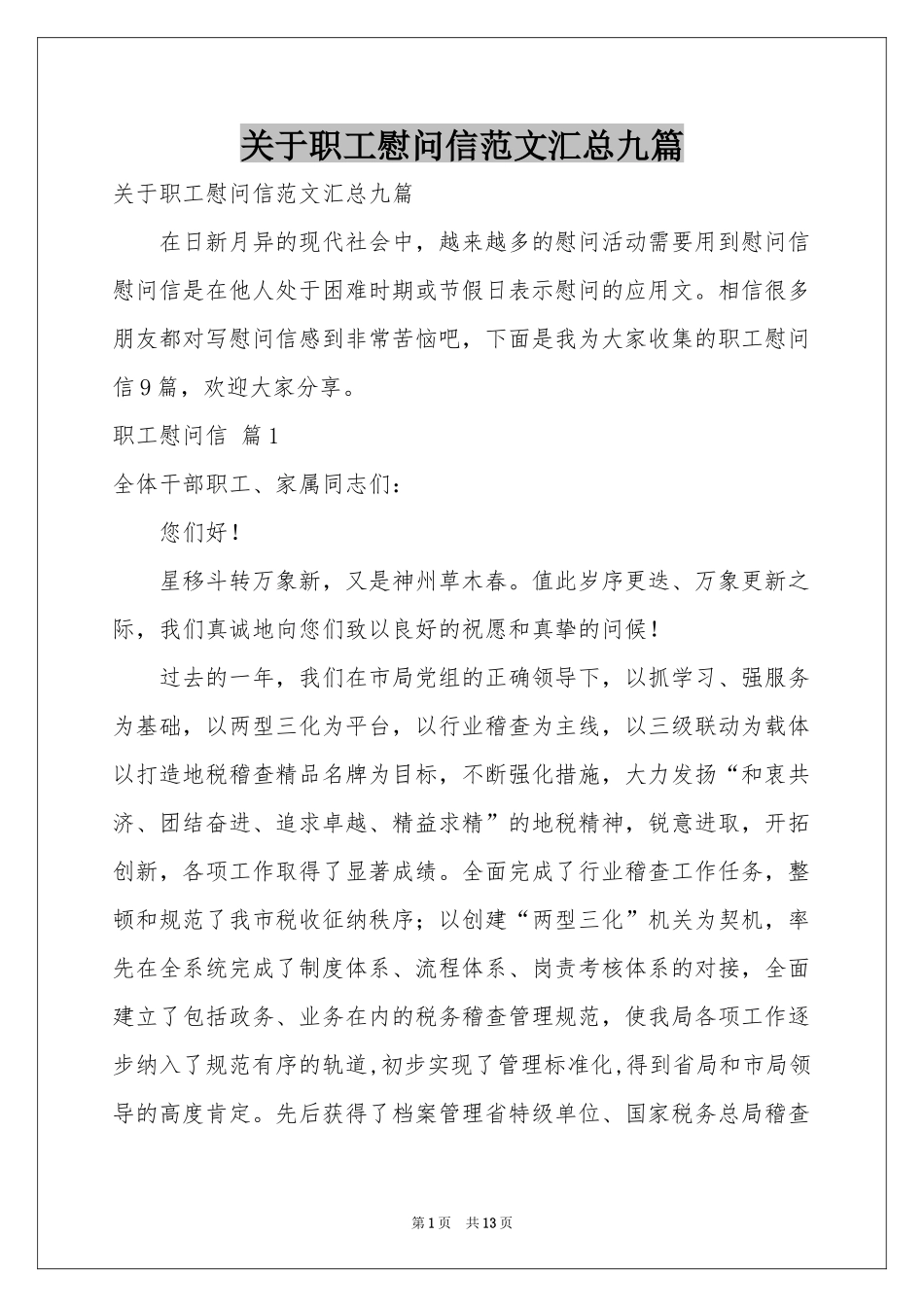 关于职工慰问信范文汇总九篇

关于职工慰问信范文汇总九篇

在日新月异的现代社会中，越来越多的慰问活动需要用到慰问信慰问信是在他人处于困难时期或节假日表示慰问的应用文。相信很多朋友都对写慰问信感到非常苦恼吧，下面是我为大家收集的职工慰问信9篇，欢迎大家分享。

职工慰问信 篇1

全体干部职工、家属同志们：

您们好！

星移斗转万象新，又是神州草木春。值此岁序更迭、万象更新之际，我们真诚地向您们致以良好的祝愿和真挚的问候！

过去的一年，我们在市局党组的正确领导下，以抓学习、强服务为基础，以两型三化为平台，以行业稽查为主线，以三级联动为载体以打造地税稽查精品名牌为目标，不断强化措施，大力发扬“和衷共济、团结奋进、追求卓越、精益求精”的地税精神，锐意进取，开拓创新，各项工作取得了显著成绩。全面完成了行业稽查工作任务，整顿和规范了我市税收征纳秩序；以创建“两型三化”机关为契机，率先在全系统完成了制度体系、流程体系、岗责考核体系的对接，全面建立了包括政务、业务在内的税务稽查管理规范，使我局各项工作逐步纳入了规范有序的轨道,初步实现了管理标准化,得到省局和市局领导的高度肯定。先后获得了档案管理省特级单位、国家税务总局稽查

第1页 共13页